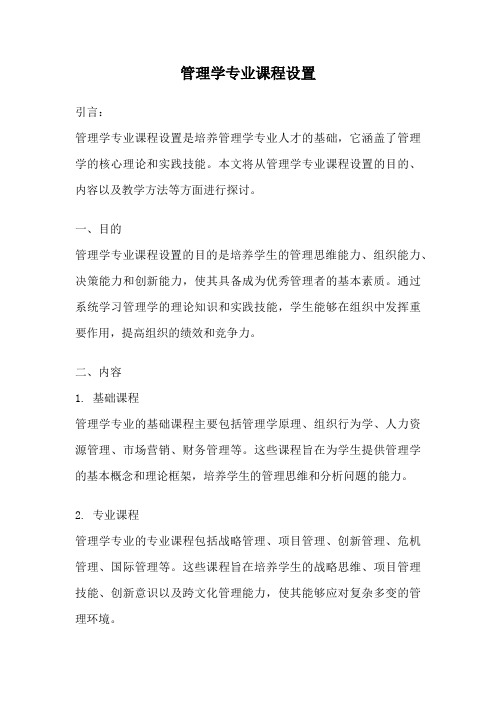 管理学专业课程设置

引言：

管理学专业课程设置是培养管理学专业人才的基础，它涵盖了管理学的核心理论和实践技能。本文将从管理学专业课程设置的目的、内容以及教学方法等方面进行探讨。

一、目的

管理学专业课程设置的目的是培养学生的管理思维能力、组织能力、决策能力和创新能力，使其具备成为优秀管理者的基本素质。通过系统学习管理学的理论知识和实践技能，学生能够在组织中发挥重要作用，提高组织的绩效和竞争力。

二、内容

1. 基础课程

管理学专业的基础课程主要包括管理学原理、组织行为学、人力资源管理、市场营销、财务管理等。这些课程旨在为学生提供管理学的基本概念和理论框架，培养学生的管理思维和分析问题的能力。

2. 专业课程

管理学专业的专业课程包括战略管理、项目管理、创新管理、危机管理、国际管理等。这些课程旨在培养学生的战略思维、项目管理技能、创新意识以及跨文化管理能力，使其能够应对复杂多变的管理环境。